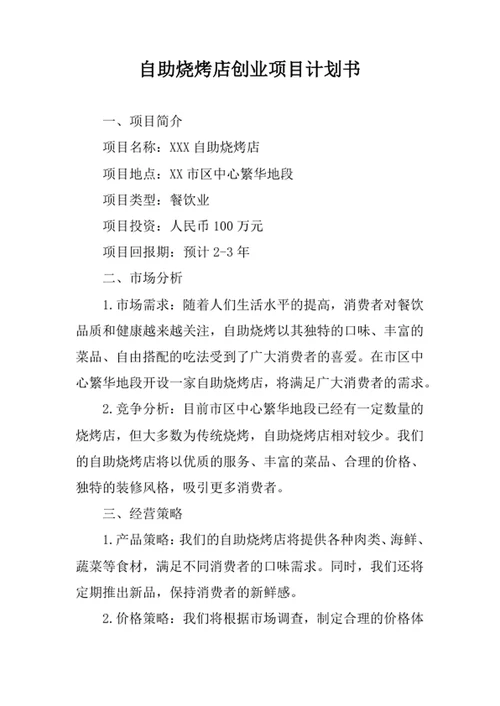 自助烧烤店创业项目计划书

一、项目简介

项目名称：XXX 自助烧烤店

项目地点：XX 市区中心繁华地段

项目类型：餐饮业

项目投资：人民币 100 万元

项目回报期：预计 2-3 年

二、市场分析

1.市场需求：随着人们生活水平的提高，消费者对餐饮品质和健康越来越关注，自助烧烤以其独特的口味、丰富的菜品、自由搭配的吃法受到了广大消费者的喜爱。在市区中心繁华地段开设一家自助烧烤店，将满足广大消费者的需求。

2.竞争分析：目前市区中心繁华地段已经有一定数量的烧烤店，但大多数为传统烧烤，自助烧烤店相对较少。我们的自助烧烤店将以优质的服务、丰富的菜品、合理的价格、独特的装修风格，吸引更多消费者。

三、经营策略

1.产品策略：我们的自助烧烤店将提供各种肉类、海鲜、蔬菜等食材，满足不同消费者的口味需求。同时，我们还将定期推出新品，保持消费者的新鲜感。

2.价格策略：我们将根据市场调查，制定合理的价格体